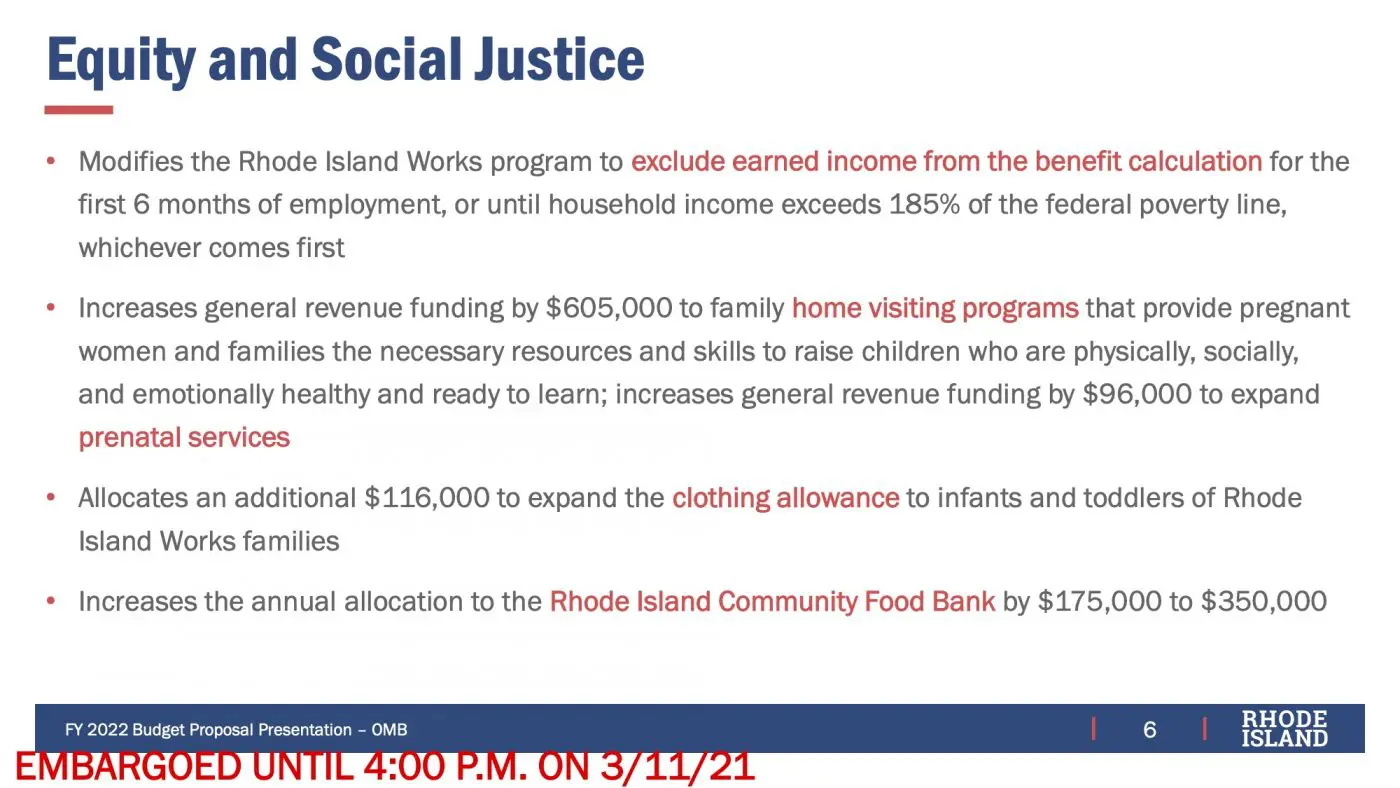 Equity and Social Justice

• Modifies the Rhode Island Works program to exclude earned income from the benefit calculation for the first 6 months of employment, or until household income exceeds 185% of the federal poverty line, whichever comes first

• Increases general revenue funding by \$605,000 to family home visiting programs that provide pregnant women and families the necessary resources and skills to raise children who are physically, socially, and emotionally healthy and ready to learn; increases general revenue funding by \$96,000 to expand prenatal services

• Allocates an additional \$116,000 to expand the clothing allowance to infants and toddlers of Rhode Island Works families

• Increases the annual allocation to the Rhode Island Community Food Bank by \$175,000 to \$350,000

FY 2022 Budget Proposal Presentation – OMB | 6 | RHODE ISLAND

EMBARGOED UNTIL 4:00 P.M. ON 3/11/21